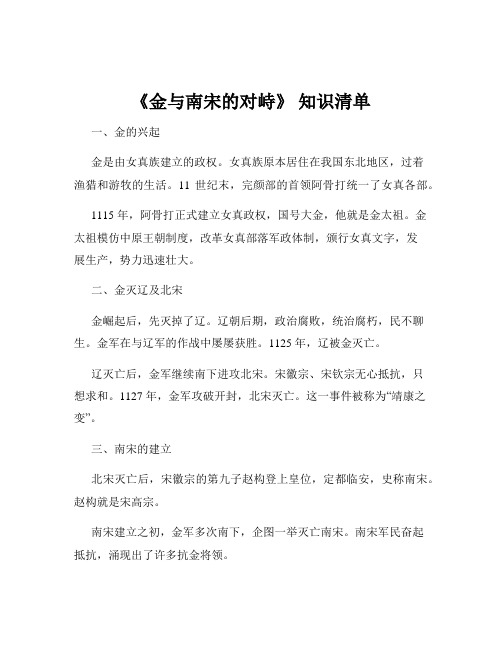 《金与南宋的对峙》 知识清单

一、金的兴起

金是由女真族建立的政权。女真族原本居住在我国东北地区，过着渔猎和游牧的生活。11 世纪末，完颜部的首领阿骨打统一了女真各部。

1115 年，阿骨打正式建立女真政权，国号大金，他就是金太祖。金太祖模仿中原王朝制度，改革女真部落军政体制，颁行女真文字，发展生产，势力迅速壮大。

二、金灭辽及北宋

金崛起后，先灭掉了辽。辽朝后期，政治腐败，统治腐朽，民不聊生。金军在与辽军的作战中屡屡获胜。1125 年，辽被金灭亡。

辽灭亡后，金军继续南下进攻北宋。宋徽宗、宋钦宗无心抵抗，只想求和。1127 年，金军攻破开封，北宋灭亡。这一事件被称为“靖康之变”。

三、南宋的建立

北宋灭亡后，宋徽宗的第九子赵构登上皇位，定都临安，史称南宋。赵构就是宋高宗。

南宋建立之初，金军多次南下，企图一举灭亡南宋。南宋军民奋起抵抗，涌现出了许多抗金将领。